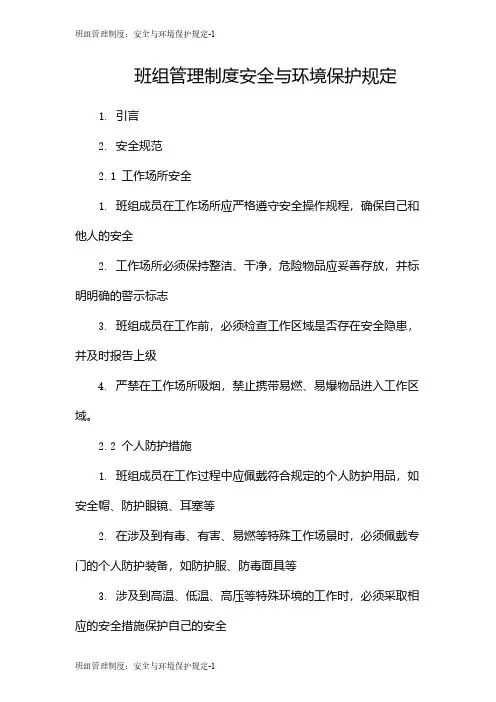 班组管理制度：安全与环境保护规定-1

班组管理制度安全与环境保护规定

1. 引言

2. 安全规范

2.1 工作场所安全

1. 班组成员在工作场所应严格遵守安全操作规程，确保自己和他人的安全

2. 工作场所必须保持整洁、干净，危险物品应妥善存放，并标明明确的警示标志

3. 班组成员在工作前，必须检查工作区域是否存在安全隐患，并及时报告上级

4. 严禁在工作场所吸烟，禁止携带易燃、易爆物品进入工作区域。

2.2 个人防护措施

1. 班组成员在工作过程中应佩戴符合规定的个人防护用品，如安全帽、防护眼镜、耳塞等

2. 在涉及到有毒、有害、易燃等特殊工作场景时，必须佩戴专门的个人防护装备，如防护服、防毒面具等

3. 涉及到高温、低温、高压等特殊环境的工作时，必须采取相应的安全措施保护自己的安全

班组管理制度：安全与环境保护规定-1